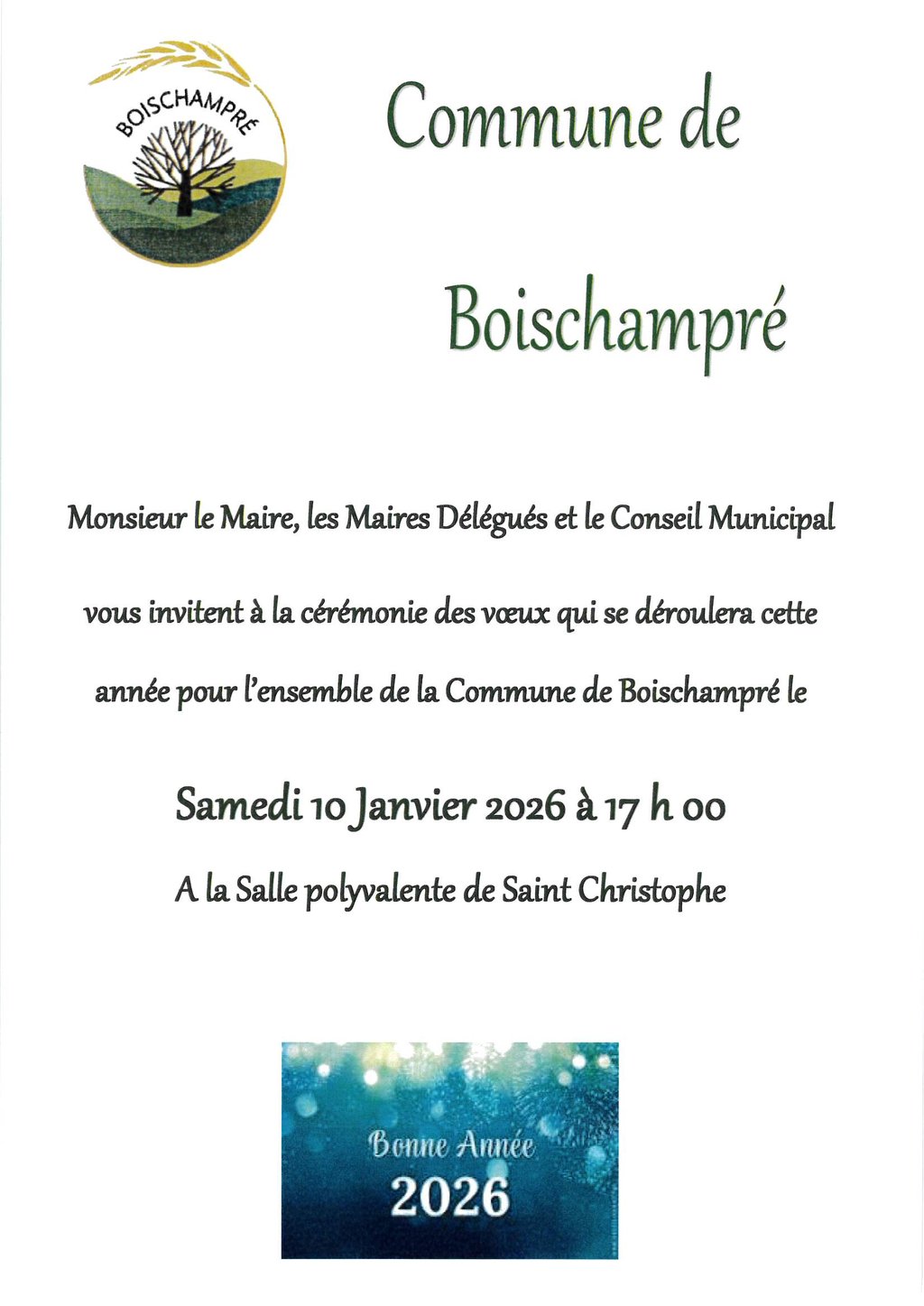 BOISCHAMPRÉ

Commune de

Boischampré

Monsieur le Maire, les Maires Délégués et le Conseil Municipal

vous invitent à la cérémonie des vœux qui se déroulera cette

année pour l'ensemble de la Commune de Boischampré le

Samedi 10 Janvier 2026 à 17 h 00

A la Salle polyvalente de Saint Christophe

Bonne Année

2026